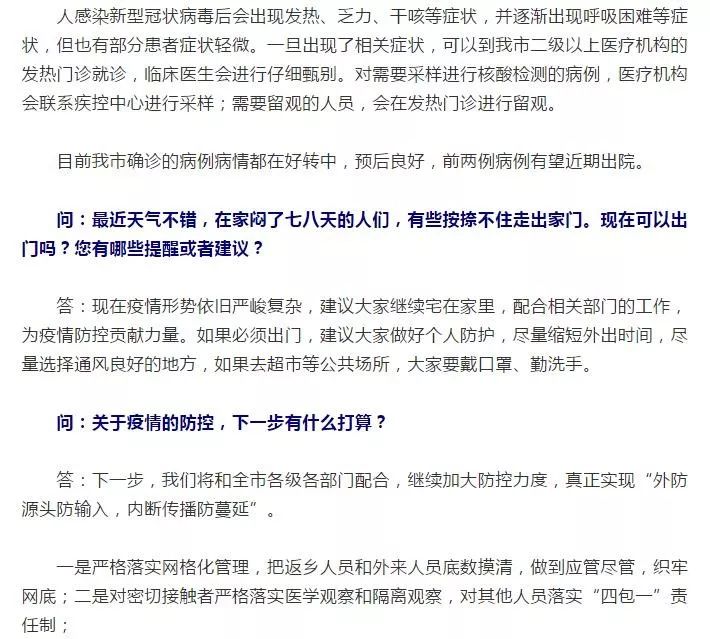 人感染新型冠状病毒后会出现发热、乏力、干咳等症状，并逐渐出现呼吸困难等症状，但也有部分患者症状轻微。一旦出现了相关症状，可以到我市二级以上医疗机构的发热门诊就诊，临床医生会进行仔细甄别。对需要采样进行核酸检测的病例，医疗机构会联系疾控中心进行采样；需要留观的人员，会在发热门诊进行留观。

目前我市确诊的病例病情都在好转中，预后良好，前两例病例有望近期出院。

问：最近天气不错，在家闷了七八天的人们，有些按捺不住走出家门。现在可以出门吗？您有哪些提醒或者建议？

答：现在疫情形势依旧严峻复杂，建议大家继续宅在家里，配合相关部门的工作，为疫情防控贡献力量。如果必须出门，建议大家做好个人防护，尽量缩短外出时间，尽量选择通风良好的地方，如果去超市等公共场所，大家要戴口罩、勤洗手。

问：关于疫情的防控，下一步有什么打算？

答：下一步，我们将和全市各级各部门配合，继续加大防控力度，真正实现“外防源头防输入，内断传播防蔓延”。

一是严格落实网格化管理，把返乡人员和外来人员底数摸清，做到应管尽管，织牢网底；二是对密切接触者严格落实医学观察和隔离观察，对其他人员落实“四包一”责任制；